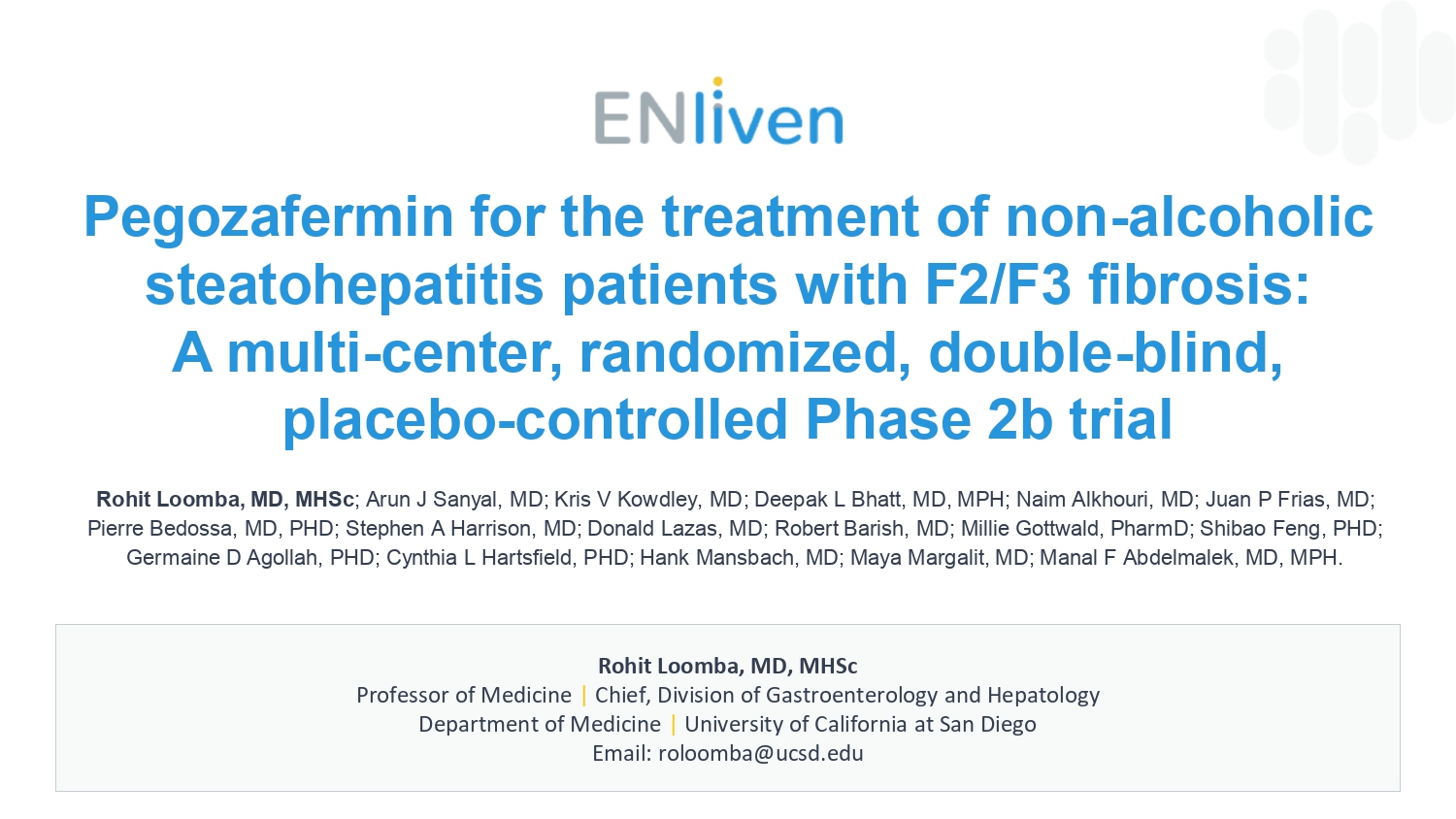 ENliven

Pegozafermin for the treatment of non-alcoholic steatohepatitis patients with F2/F3 fibrosis: A multi-center, randomized, double-blind, placebo-controlled Phase 2b trial

Rohit Loomba, MD, MHSc; Arun J Sanyal, MD; Kris V Kowdley, MD; Deepak L Bhatt, MD, MPH; Naim Alkhouri, MD; Juan P Frias, MD; Pierre Bedossa, MD, PHD; Stephen A Harrison, MD; Donald Lazas, MD; Robert Barish, MD; Millie Gottwald, PharmD; Shibao Feng, PHD; Germaine D Agollah, PHD; Cynthia L Hartsfield, PHD; Hank Mansbach, MD; Maya Margalit, MD; Manal F Abdelmalek, MD, MPH.

Rohit Loomba, MD, MHSc
Professor of Medicine | Chief, Division of Gastroenterology and Hepatology
Department of Medicine | University of California at San Diego
Email: roloomba@ucsd.edu